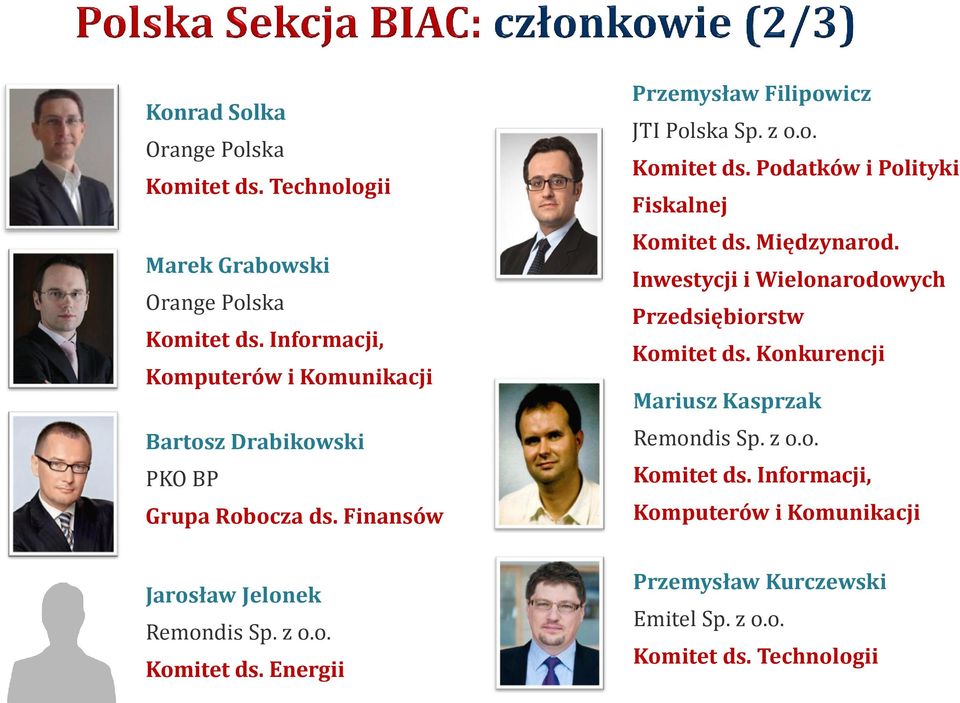 Polska Sekcja BIAC: członkowie (2/3)

Konrad Solka
Orange Polska
Komitet ds. Technologii

Marek Grabowski
Orange Polska
Komitet ds. Informacji, Komputerów i Komunikacji

Bartosz Drabikowski
PKO BP
Grupa Robocza ds. Finansów

Jarosław Jelonek
Remondis Sp. z o.o.
Komitet ds. Energii

Przemysław Filipowicz
JTI Polska Sp. z o.o.
Komitet ds. Podatków i Polityki Fiskalnej
Komitet ds. Międzynarod. Inwestycji i Wielonarodowych Przedsiębiorstw
Komitet ds. Konkurencji

Mariusz Kasprzak
Remondis Sp. z o.o.
Komitet ds. Informacji, Komputerów i Komunikacji

Przemysław Kurczewski
Emitel Sp. z o.o.
Komitet ds. Technologii